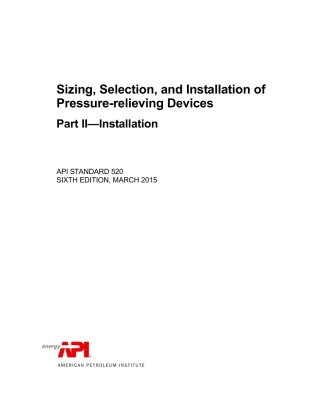 Sizing, Selection, and Installation of Pressure-relieving Devices

Part II—Installation

API STANDARD 520
SIXTH EDITION, MARCH 2015

energy API
AMERICAN PETROLEUM INSTITUTE